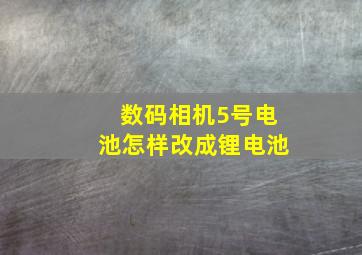 数码相机5号电池怎样改成锂电池